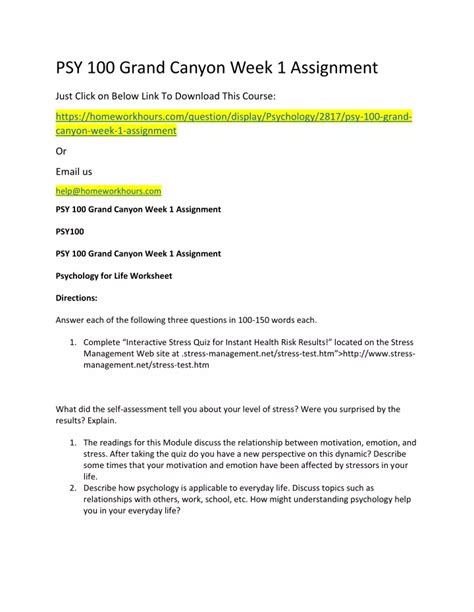 PSY 100 Grand Canyon Week 1 Assignment

Just Click on Below Link To Download This Course:

https://homeworkhours.com/question/display/Psychology/2817/psy-100-grand-canyon-week-1-assignment

Or

Email us

help@homeworkhours.com

PSY 100 Grand Canyon Week 1 Assignment

PSY100

PSY 100 Grand Canyon Week 1 Assignment

Psychology for Life Worksheet

Directions:

Answer each of the following three questions in 100-150 words each.

1. Complete "Interactive Stress Quiz for Instant Health Risk Results!" located on the Stress Management Web site at .stress-management.net/stress-test.htm">http://www.stress-management.net/stress-test.htm

What did the self-assessment tell you about your level of stress? Were you surprised by the results? Explain.

1. The readings for this Module discuss the relationship between motivation, emotion, and stress. After taking the quiz do you have a new perspective on this dynamic? Describe some times that your motivation and emotion have been affected by stressors in your life.
2. Describe how psychology is applicable to everyday life. Discuss topics such as relationships with others, work, school, etc. How might understanding psychology help you in your everyday life?